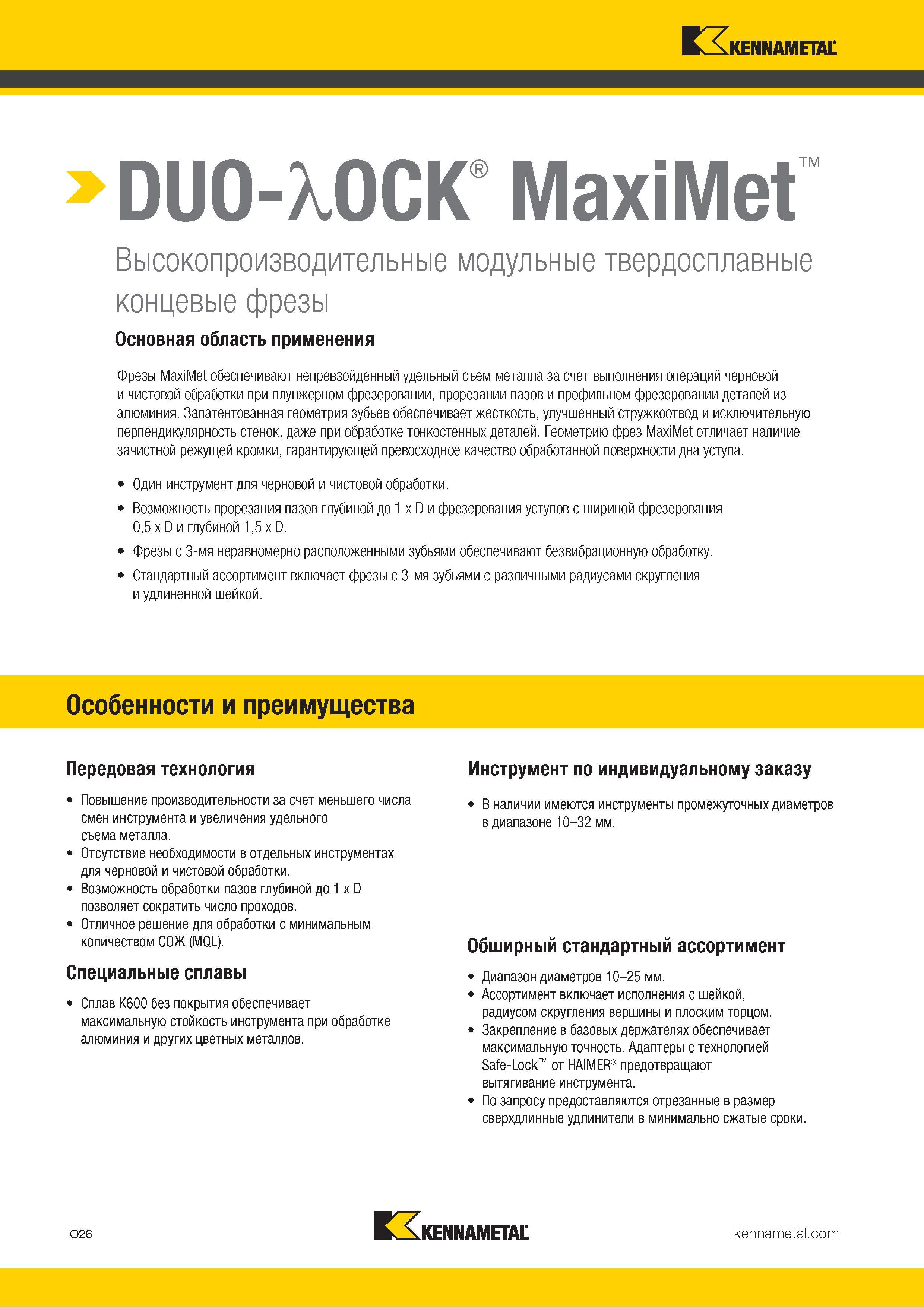 KENNAMETAL

DUO-λOCK® MaxiMet™

Высокопроизводительные модульные твердосплавные концевые фрезы

Основная область применения

Фрезы MaxiMet обеспечивают непревзойденный удельный съем металла за счет выполнения операций черновой и чистовой обработки при плунжерном фрезеровании, прорезании пазов и профильном фрезеровании деталей из алюминия. Запатентованная геометрия зубьев обеспечивает жесткость, улучшенный стружкоотвод и исключительную перпендикулярность стенок, даже при обработке тонкостенных деталей. Геометрию фрез MaxiMet отличает наличие зачистной режущей кромки, гарантирующей превосходное качество обработанной поверхности дна уступа.

• Один инструмент для черновой и чистовой обработки.
• Возможность прорезания пазов глубиной до 1 x D и фрезерования уступов с шириной фрезерования 0,5 x D и глубиной 1,5 x D.
• Фрезы с 3-мя неравномерно расположенными зубьями обеспечивают безвибрационную обработку.
• Стандартный ассортимент включает фрезы с 3-мя зубьями с различными радиусами скругления и удлиненной шейкой.

Особенности и преимущества

Передовая технология

• Повышение производительности за счет меньшего числа смен инструмента и увеличения удельного съема металла.
• Отсутствие необходимости в отдельных инструментах для черновой и чистовой обработки.
• Возможность обработки пазов глубиной до 1 x D позволяет сократить число проходов.
• Отличное решение для обработки с минимальным количеством СОЖ (MQL).

Специальные сплавы

• Сплав K600 без покрытия обеспечивает максимальную стойкость инструмента при обработке алюминия и других цветных металлов.

Инструмент по индивидуальному заказу

• В наличии имеются инструменты промежуточных диаметров в диапазоне 10–32 мм.

Обширный стандартный ассортимент

• Диапазон диаметров 10–25 мм.
• Ассортимент включает исполнения с шейкой, радиусом скругления вершины и плоским торцом.
• Закрепление в базовых держателях обеспечивает максимальную точность. Адаптеры с технологией Safe-Lock™ от HAIMER® предотвращают вытягивание инструмента.
• По запросу предоставляются отрезанные в размер сверхдлинные удлинители в минимально сжатые сроки.

O26

KENNAMETAL

kennametal.com